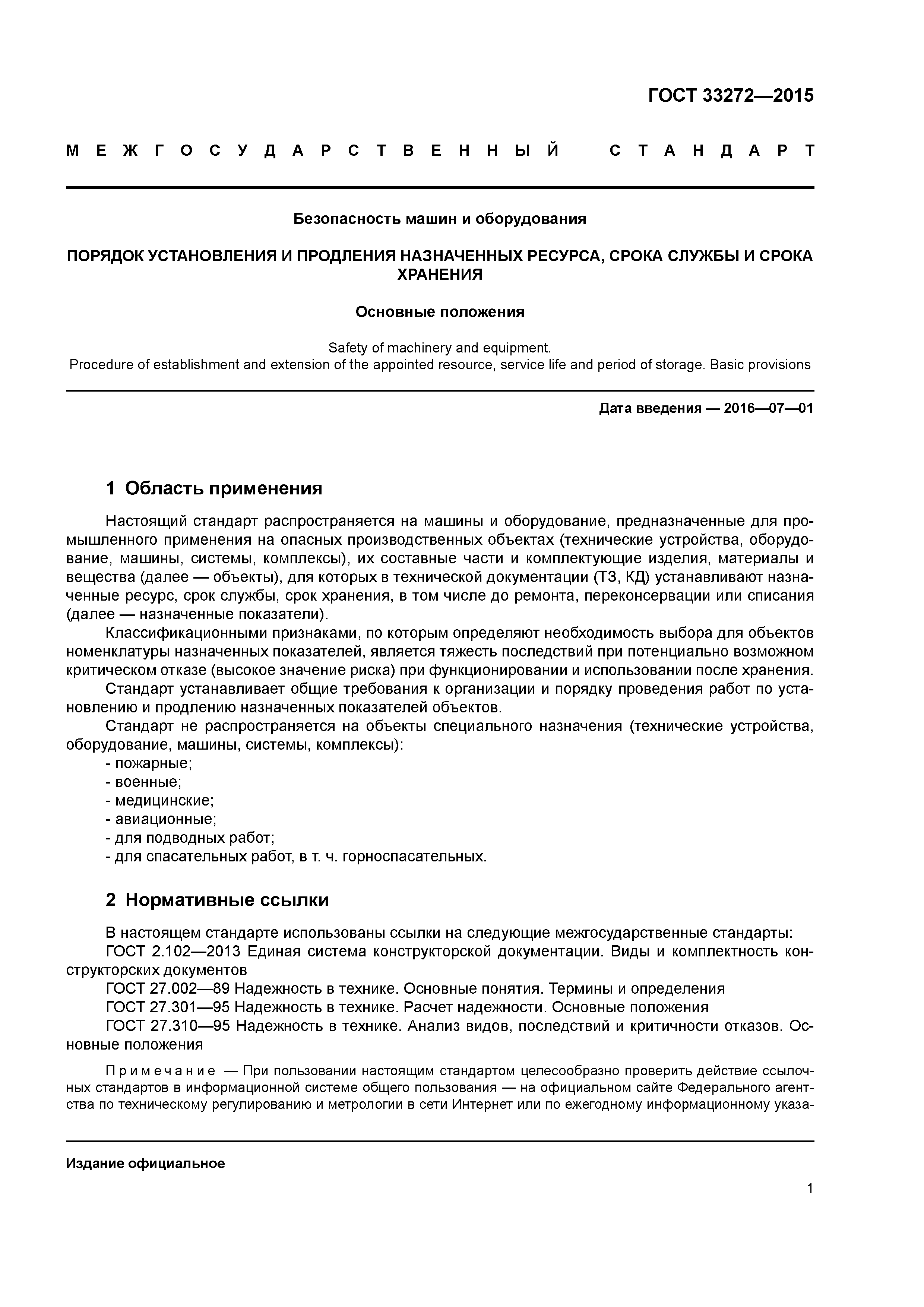 ГОСТ 33272—2015

МЕЖГОСУДАРСТВЕННЫЙ СТАНДАРТ

Безопасность машин и оборудования

ПОРЯДОК УСТАНОВЛЕНИЯ И ПРОДЛЕНИЯ НАЗНАЧЕННЫХ РЕСУРСА, СРОКА СЛУЖБЫ И СРОКА ХРАНЕНИЯ

Основные положения

Safety of machinery and equipment.
Procedure of establishment and extension of the appointed resource, service life and period of storage. Basic provisions

Дата введения — 2016—07—01

1 Область применения

Настоящий стандарт распространяется на машины и оборудование, предназначенные для промышленного применения на опасных производственных объектах (технические устройства, оборудование, машины, системы, комплексы), их составные части и комплектующие изделия, материалы и вещества (далее — объекты), для которых в технической документации (ТЗ, КД) устанавливают назначенные ресурс, срок службы, срок хранения, в том числе до ремонта, переконсервации или списания (далее — назначенные показатели).

Классификационными признаками, по которым определяют необходимость выбора для объектов номенклатуры назначенных показателей, является тяжесть последствий при потенциально возможном критическом отказе (высокое значение риска) при функционировании и использовании после хранения.

Стандарт устанавливает общие требования к организации и порядку проведения работ по установлению и продлению назначенных показателей объектов.

Стандарт не распространяется на объекты специального назначения (технические устройства, оборудование, машины, системы, комплексы):
- пожарные;
- военные;
- медицинские;
- авиационные;
- для подводных работ;
- для спасательных работ, в т. ч. горноспасательных.

2 Нормативные ссылки

В настоящем стандарте использованы ссылки на следующие межгосударственные стандарты:
ГОСТ 2.102—2013 Единая система конструкторской документации. Виды и комплектность конструкторских документов
ГОСТ 27.002—89 Надежность в технике. Основные понятия. Термины и определения
ГОСТ 27.301—95 Надежность в технике. Расчет надежности. Основные положения
ГОСТ 27.310—95 Надежность в технике. Анализ видов, последствий и критичности отказов. Основные положения

Примечание — При пользовании настоящим стандартом целесообразно проверить действие ссылочных стандартов в информационной системе общего пользования — на официальном сайте Федерального агентства по техническому регулированию и метрологии в сети Интернет или по ежегодному информационному указа-

Издание официальное

1